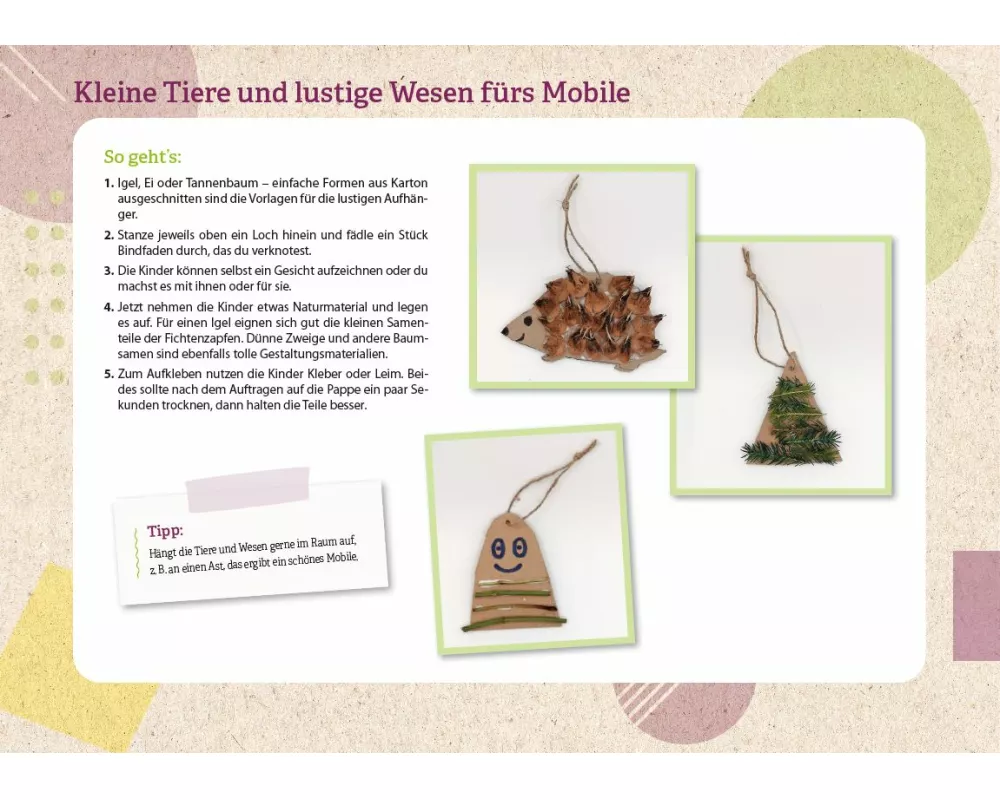 Kleine Tiere und lustige Wesen fürs Mobile

So geht's:

1. Igel, Ei oder Tannenbaum – einfache Formen aus Karton ausgeschnitten sind die Vorlagen für die lustigen Aufhänger.

2. Stanze jeweils oben ein Loch hinein und fädle ein Stück Bindfaden durch, das du verknotest.

3. Die Kinder können selbst ein Gesicht aufzeichnen oder du machst es mit ihnen oder für sie.

4. Jetzt nehmen die Kinder etwas Naturmaterial und legen es auf. Für einen Igel eignen sich gut die kleinen Samenteile der Fichtenzapfen. Dünne Zweige und andere Baumsamen sind ebenfalls tolle Gestaltungsmaterialien.

5. Zum Aufkleben nutzen die Kinder Kleber oder Leim. Beides sollte nach dem Auftragen auf die Pappe ein paar Sekunden trocknen, dann halten die Teile besser.

Tipp:
Hängt die Tiere und Wesen gerne im Raum auf, z. B. an einen Ast, das ergibt ein schönes Mobile.